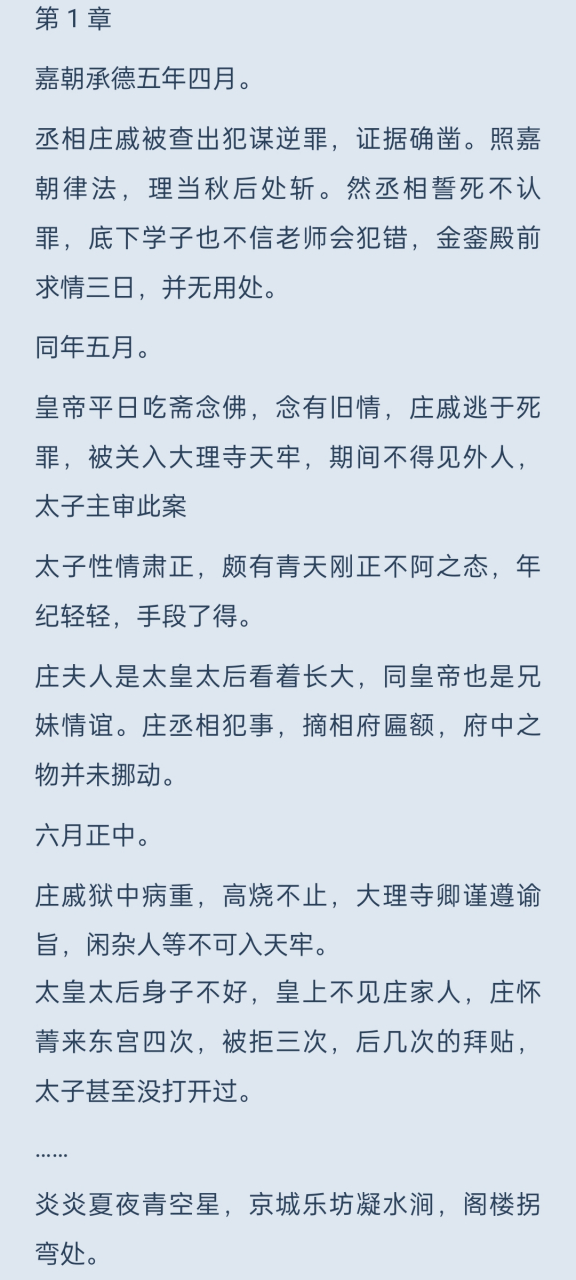 第 1 章

嘉朝承德五年四月。

丞相庄戚被查出犯谋逆罪，证据确凿。照嘉朝律法，理当秋后处斩。然丞相誓死不认罪，底下学子也不信老师会犯错，金銮殿前求情三日，并无用处。

同年五月。

皇帝平日吃斋念佛，念有旧情，庄戚逃于死罪，被关入大理寺天牢，期间不得见外人，太子主审此案

太子性情肃正，颇有青天刚正不阿之态，年纪轻轻，手段了得。

庄夫人是太皇太后看着长大，同皇帝也是兄妹情谊。庄丞相犯事，摘相府匾额，府中之物并未挪动。

六月正中。

庄戚狱中病重，高烧不止，大理寺卿谨遵谕旨，闲杂人等不可入天牢。
太皇太后身子不好，皇上不见庄家人，庄怀菁来东宫四次，被拒三次，后几次的拜贴，太子甚至没打开过。

……

炎炎夏夜青空星，京城乐坊凝水涧，阁楼拐弯处。